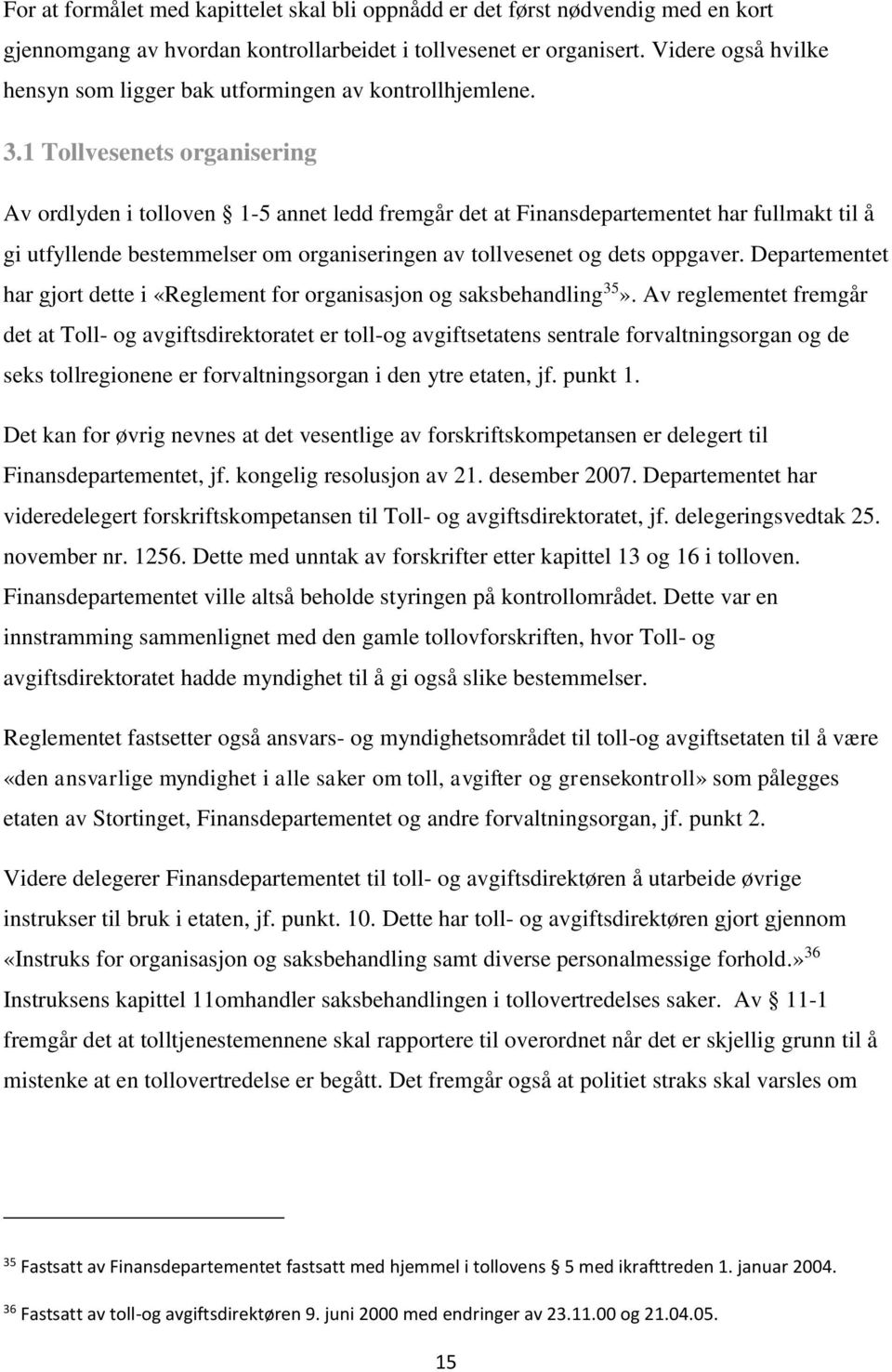 For at formålet med kapittelet skal bli oppnådd er det først nødvendig med en kort gjennomgang av hvordan kontrollarbeidet i tollvesenet er organisert. Videre også hvilke hensyn som ligger bak utformingen av kontrollhjemlene.

3.1 Tollvesenets organisering

Av ordlyden i tolloven § 1-5 annet ledd fremgår det at Finansdepartementet har fullmakt til å gi utfyllende bestemmelser om organiseringen av tollvesenet og dets oppgaver. Departementet har gjort dette i «Reglement for organisasjon og saksbehandling$^{35}$». Av reglementet fremgår det at Toll- og avgiftsdirektoratet er toll-og avgiftsetatens sentrale forvaltningsorgan og de seks tollregionene er forvaltningsorgan i den ytre etaten, jf. punkt 1.

Det kan for øvrig nevnes at det vesentlige av forskriftskompetansen er delegert til Finansdepartementet, jf. kongelig resolusjon av 21. desember 2007. Departementet har videredelegert forskriftskompetansen til Toll- og avgiftsdirektoratet, jf. delegeringsvedtak 25. november nr. 1256. Dette med unntak av forskrifter etter kapittel 13 og 16 i tolloven. Finansdepartementet ville altså beholde styringen på kontrollområdet. Dette var en innstramming sammenlignet med den gamle tollovforskriften, hvor Toll- og avgiftsdirektoratet hadde myndighet til å gi også slike bestemmelser.

Reglementet fastsetter også ansvars- og myndighetsområdet til toll-og avgiftsetaten til å være «den ansvarlige myndighet i alle saker om toll, avgifter og grensekontroll» som pålegges etaten av Stortinget, Finansdepartementet og andre forvaltningsorgan, jf. punkt 2.

Videre delegerer Finansdepartementet til toll- og avgiftsdirektøren å utarbeide øvrige instrukser til bruk i etaten, jf. punkt. 10. Dette har toll- og avgiftsdirektøren gjort gjennom «Instruks for organisasjon og saksbehandling samt diverse personalmessige forhold.»$^{36}$ Instruksens kapittel 11omhandler saksbehandlingen i tollovertredelses saker. Av § 11-1 fremgår det at tolltjenestemennene skal rapportere til overordnet når det er skjellig grunn til å mistenke at en tollovertredelse er begått. Det fremgår også at politiet straks skal varsles om

$^{35}$ Fastsatt av Finansdepartementet fastsatt med hjemmel i tollovens § 5 med ikrafttreden 1. januar 2004.

$^{36}$ Fastsatt av toll-og avgiftsdirektøren 9. juni 2000 med endringer av 23.11.00 og 21.04.05.

15